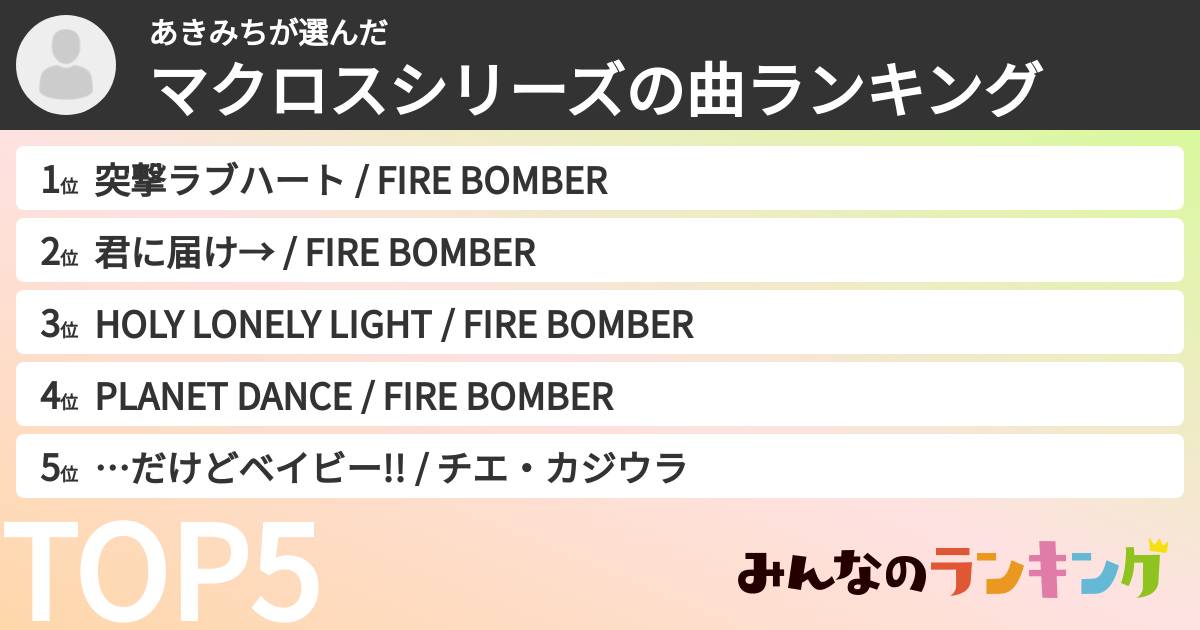 あきみちが選んだ
マクロスシリーズの曲ランキング

1位 突撃ラブハート / FIRE BOMBER
2位 君に届け→ / FIRE BOMBER
3位 HOLY LONELY LIGHT / FIRE BOMBER
4位 PLANET DANCE / FIRE BOMBER
5位 …だけどベイビー!! / チエ・カジウラ

TOP5

みんなのランキング